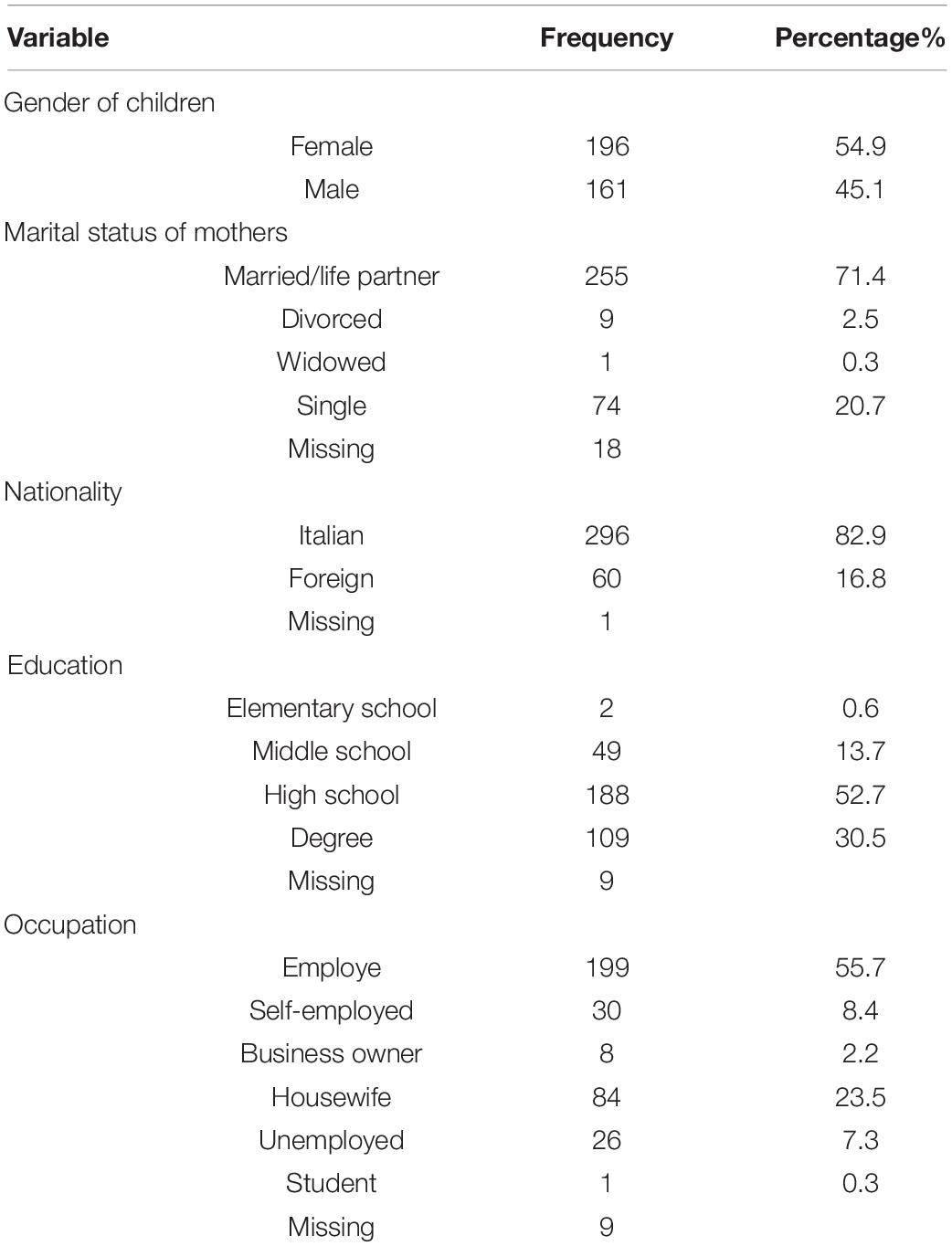 | Variable | Frequency | Percentage% |
|---|---|---|
| Gender of children | | |
| Female | 196 | 54.9 |
| Male | 161 | 45.1 |
| Marital status of mothers | | |
| Married/life partner | 255 | 71.4 |
| Divorced | 9 | 2.5 |
| Widowed | 1 | 0.3 |
| Single | 74 | 20.7 |
| Missing | 18 | |
| Nationality | | |
| Italian | 296 | 82.9 |
| Foreign | 60 | 16.8 |
| Missing | 1 | |
| Education | | |
| Elementary school | 2 | 0.6 |
| Middle school | 49 | 13.7 |
| High school | 188 | 52.7 |
| Degree | 109 | 30.5 |
| Missing | 9 | |
| Occupation | | |
| Employe | 199 | 55.7 |
| Self-employed | 30 | 8.4 |
| Business owner | 8 | 2.2 |
| Housewife | 84 | 23.5 |
| Unemployed | 26 | 7.3 |
| Student | 1 | 0.3 |
| Missing | 9 | |